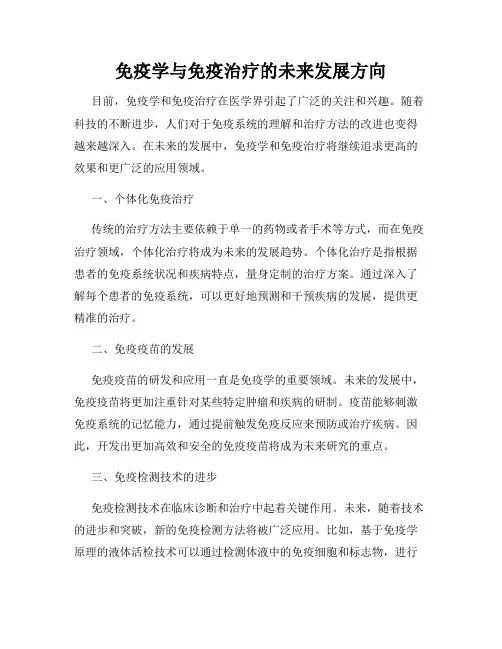 免疫学与免疫治疗的未来发展方向

目前，免疫学和免疫治疗在医学界引起了广泛的关注和兴趣。随着科技的不断进步，人们对于免疫系统的理解和治疗方法的改进也变得越来越深入。在未来的发展中，免疫学和免疫治疗将继续追求更高的效果和更广泛的应用领域。

一、个体化免疫治疗

传统的治疗方法主要依赖于单一的药物或者手术等方式，而在免疫治疗领域，个体化治疗将成为未来的发展趋势。个体化治疗是指根据患者的免疫系统状况和疾病特点，量身定制的治疗方案。通过深入了解每个患者的免疫系统，可以更好地预测和干预疾病的发展，提供更精准的治疗。

二、免疫疫苗的发展

免疫疫苗的研发和应用一直是免疫学的重要领域。未来的发展中，免疫疫苗将更加注重针对某些特定肿瘤和疾病的研制。疫苗能够刺激免疫系统的记忆能力，通过提前触发免疫反应来预防或治疗疾病。因此，开发出更加高效和安全的免疫疫苗将成为未来研究的重点。

三、免疫检测技术的进步

免疫检测技术在临床诊断和治疗中起着关键作用。未来，随着技术的进步和突破，新的免疫检测方法将被广泛应用。比如，基于免疫学原理的液体活检技术可以通过检测体液中的免疫细胞和标志物，进行